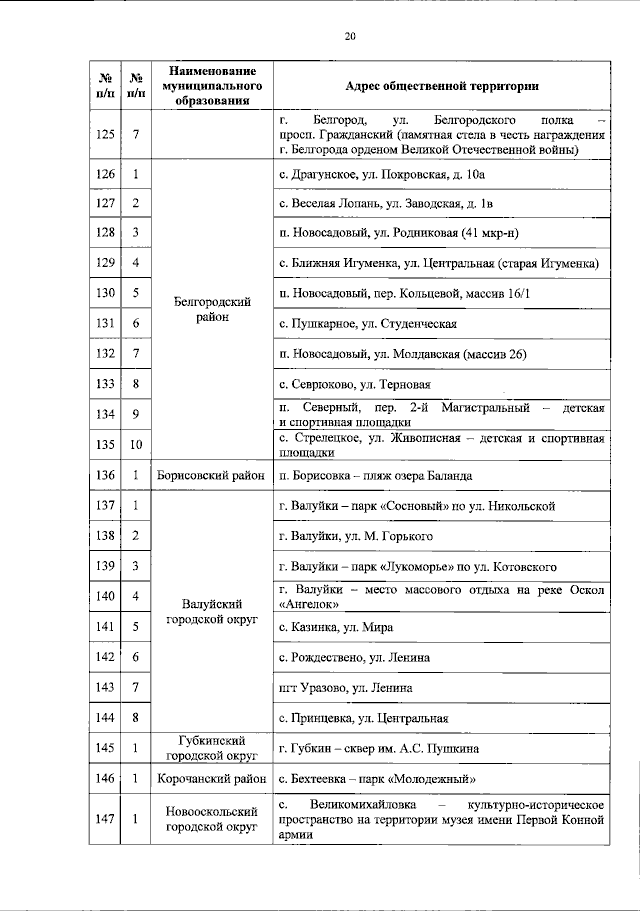 20

| № п/п | № п/п | Наименование муниципального образования | Адрес общественной территории |
|---|---|---|---|
| 125 | 7 | | г. Белгород, ул. Белгородского полка – просп. Гражданский (памятная стела в честь награждения г. Белгорода орденом Великой Отечественной войны) |
| 126 | 1 | Белгородский район | с. Драгунское, ул. Покровская, д. 10а |
| 127 | 2 | | с. Веселая Лопань, ул. Заводская, д. 1в |
| 128 | 3 | | п. Новосадовый, ул. Родниковая (41 мкр-н) |
| 129 | 4 | | с. Ближняя Игуменка, ул. Центральная (старая Игуменка) |
| 130 | 5 | | п. Новосадовый, пер. Кольцевой, массив 16/1 |
| 131 | 6 | | с. Пушкарное, ул. Студенческая |
| 132 | 7 | | п. Новосадовый, ул. Молдавская (массив 26) |
| 133 | 8 | | с. Севрюково, ул. Терновая |
| 134 | 9 | | п. Северный, пер. 2-й Магистральный – детская и спортивная площадки |
| 135 | 10 | | с. Стрелецкое, ул. Живописная – детская и спортивная площадки |
| 136 | 1 | Борисовский район | п. Борисовка – пляж озера Баланда |
| 137 | 1 | Валуйский городской округ | г. Валуйки – парк «Сосновый» по ул. Никольской |
| 138 | 2 | | г. Валуйки, ул. М. Горького |
| 139 | 3 | | г. Валуйки – парк «Лукоморье» по ул. Котовского |
| 140 | 4 | | г. Валуйки – место массового отдыха на реке Оскол «Ангелок» |
| 141 | 5 | | с. Казинка, ул. Мира |
| 142 | 6 | | с. Рождествено, ул. Ленина |
| 143 | 7 | | пгт Уразово, ул. Ленина |
| 144 | 8 | | с. Принцевка, ул. Центральная |
| 145 | 1 | Губкинский городской округ | г. Губкин – сквер им. А.С. Пушкина |
| 146 | 1 | Корочанский район | с. Бехтеевка – парк «Молодежный» |
| 147 | 1 | Новооскольский городской округ | с. Великомихайловка – культурно-историческое пространство на территории музея имени Первой Конной армии |